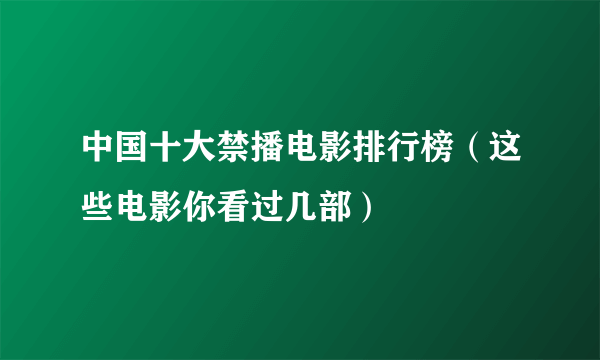 中国十大禁播电影排行榜（这些电影你看过几部）